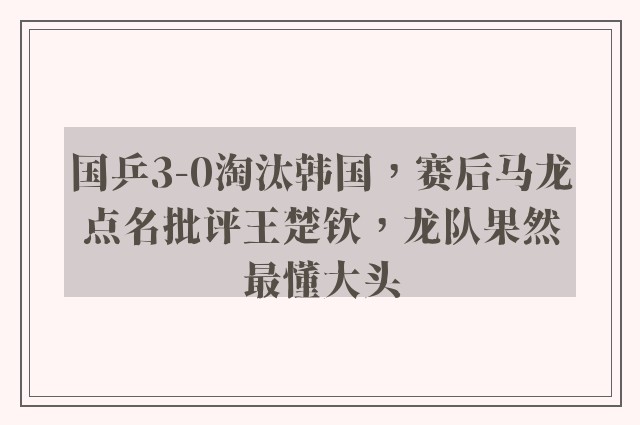 国乒3-0淘汰韩国，赛后马龙点名批评王楚钦，龙队果然最懂大头